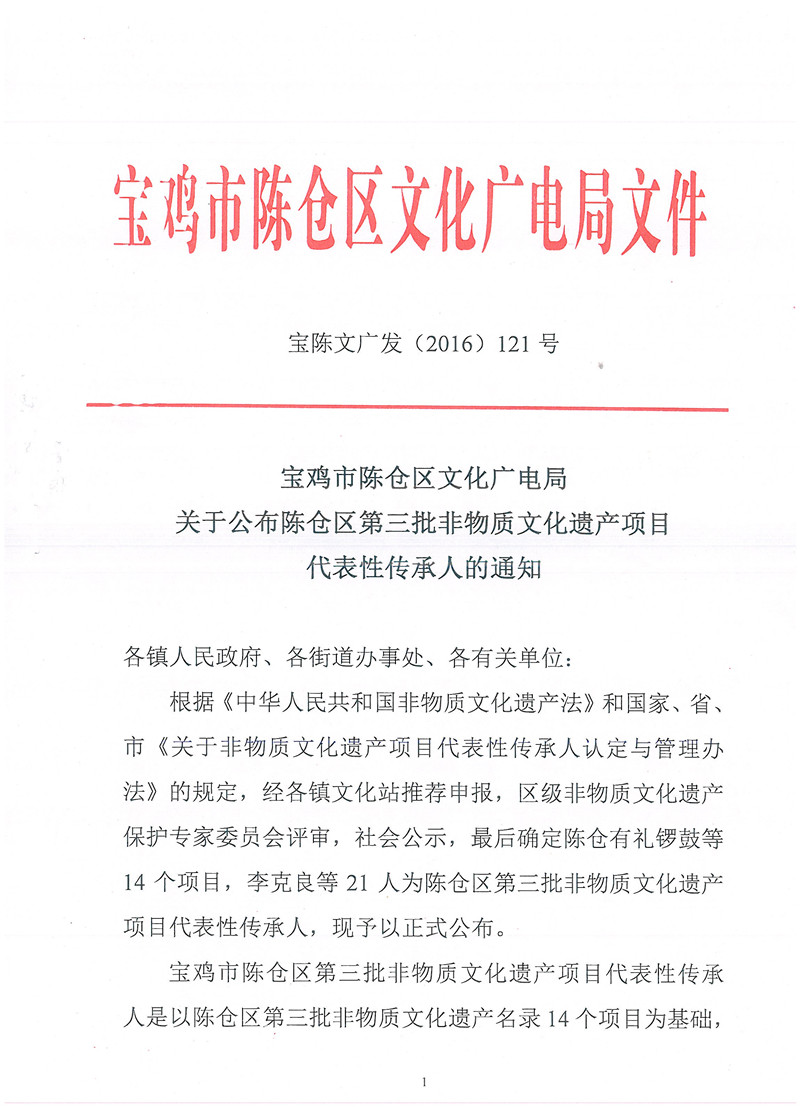 宝鸡市陈仓区文化广电局文件

宝陈文广发（2016）121 号

宝鸡市陈仓区文化广电局
关于公布陈仓区第三批非物质文化遗产项目
代表性传承人的通知

各镇人民政府、各街道办事处、各有关单位：

根据《中华人民共和国非物质文化遗产法》和国家、省、市《关于非物质文化遗产项目代表性传承人认定与管理办法》的规定，经各镇文化站推荐申报，区级非物质文化遗产保护专家委员会评审，社会公示，最后确定陈仓有礼锣鼓等 14 个项目，李克良等 21 人为陈仓区第三批非物质文化遗产项目代表性传承人，现予以正式公布。

宝鸡市陈仓区第三批非物质文化遗产项目代表性传承人是以陈仓区第三批非物质文化遗产名录 14 个项目为基础，

1